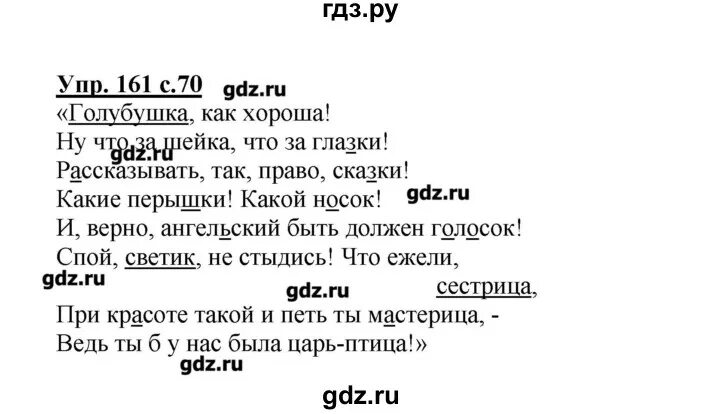 гдз.ру

Упр. 161 с.70 gdz.ru

«Голубушка, как хороша!
Ну что за шейка, что за глазки!
gdz.ru
Рассказывать, так, право, сказки!
Какие перышки! Какой носок! gdz.ru
И, верно, ангельский быть должен голосок!
Спой, светик, не стыдись! Что ежели,
gdz.ru
gdz.ru сестрица,
При красоте такой и петь ты мастерица, -
Ведь ты б у нас была царь-птица!»
gdz.ru

gdz.ru